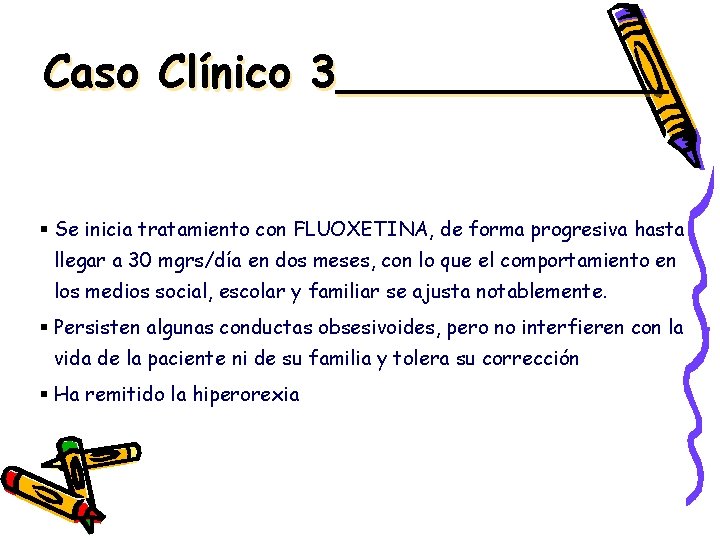 Caso Clínico 3

▪ Se inicia tratamiento con FLUOXETINA, de forma progresiva hasta llegar a 30 mgrs/día en dos meses, con lo que el comportamiento en los medios social, escolar y familiar se ajusta notablemente.

▪ Persisten algunas conductas obsesivoides, pero no interfieren con la vida de la paciente ni de su familia y tolera su corrección

▪ Ha remitido la hiperorexia